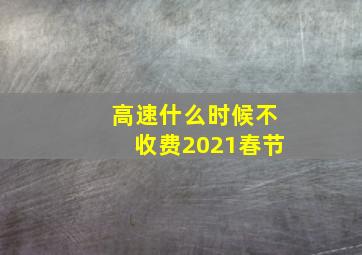 高速什么时候不收费2021春节